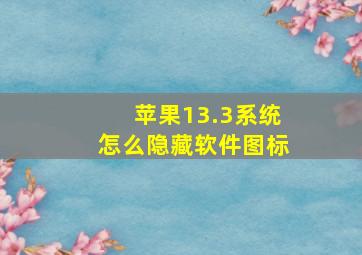 苹果13.3系统
怎么隐藏软件图标